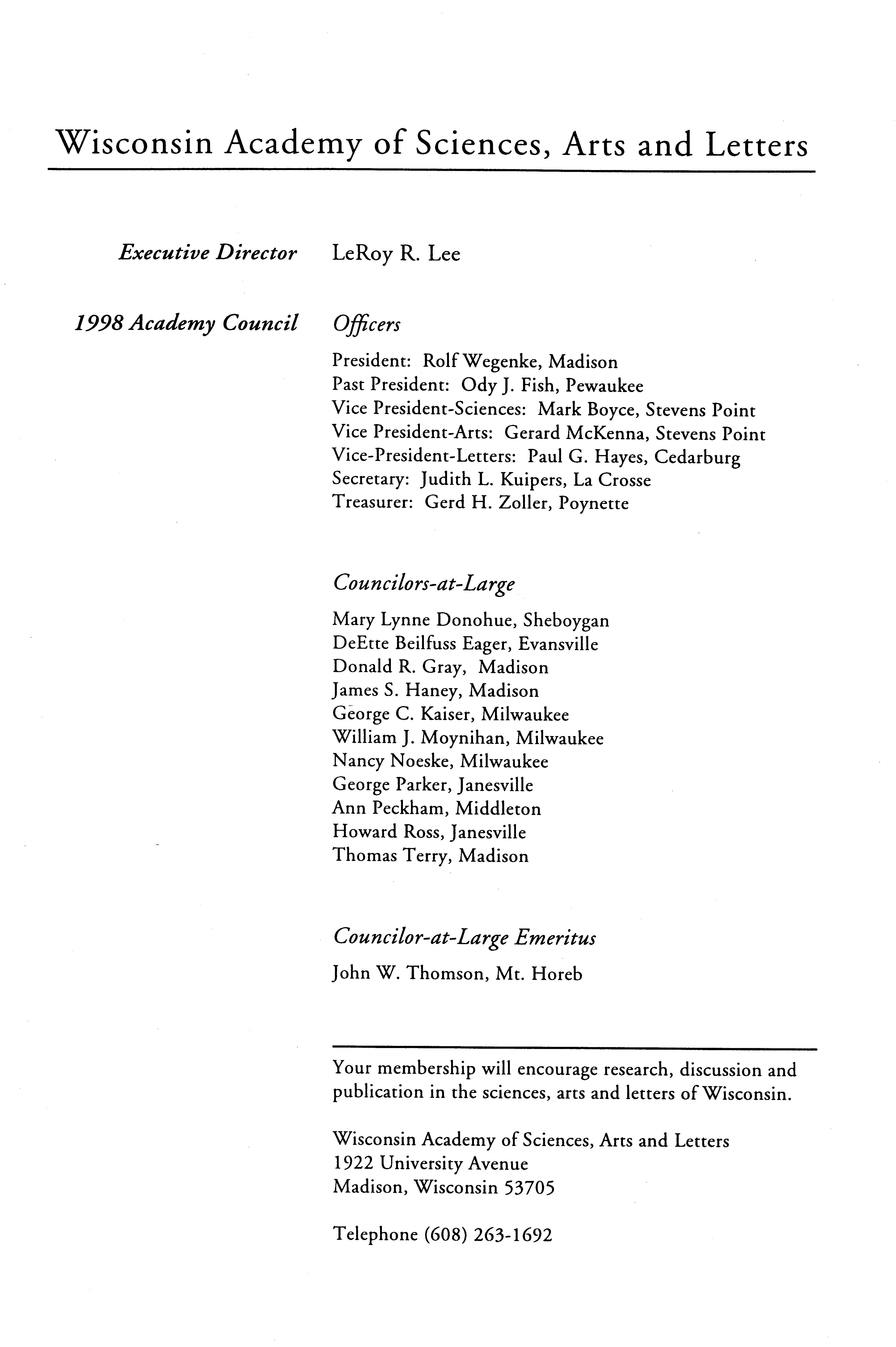 Wisconsin Academy of Sciences, Arts and Letters

Executive Director LeRoy R. Lee

1998 Academy Council

Officers

President: Rolf Wegenke, Madison
Past President: Ody J. Fish, Pewaukee
Vice President-Sciences: Mark Boyce, Stevens Point
Vice President-Arts: Gerard McKenna, Stevens Point
Vice-President-Letters: Paul G. Hayes, Cedarburg
Secretary: Judith L. Kuipers, La Crosse
Treasurer: Gerd H. Zoller, Poynette

Councilors-at-Large

Mary Lynne Donohue, Sheboygan
DeEtte Beilfuss Eager, Evansville
Donald R. Gray, Madison
James S. Haney, Madison
George C. Kaiser, Milwaukee
William J. Moynihan, Milwaukee
Nancy Noeske, Milwaukee
George Parker, Janesville
Ann Peckham, Middleton
Howard Ross, Janesville
Thomas Terry, Madison

Councilor-at-Large Emeritus

John W. Thomson, Mt. Horeb

Your membership will encourage research, discussion and publication in the sciences, arts and letters of Wisconsin.

Wisconsin Academy of Sciences, Arts and Letters
1922 University Avenue
Madison, Wisconsin 53705

Telephone (608) 263-1692